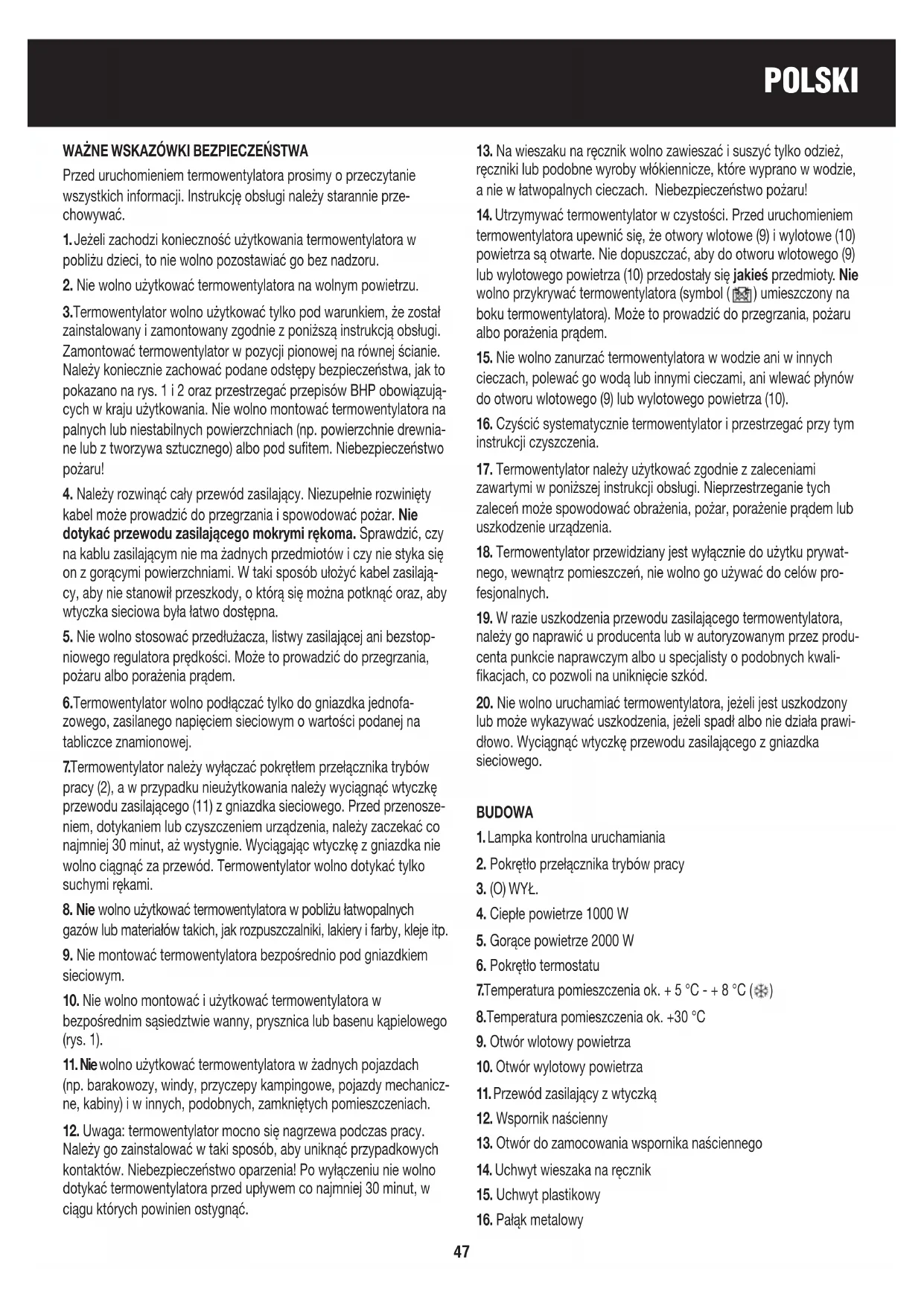 POLSKI

WAŻNE WSKAZÓWKI BEZPIECZEŃSTWA

Przed uruchomieniem termowentylatora prosimy o przeczytanie wszystkich informacji. Instrukcję obsługi należy starannie przechowywać.

1. Jeżeli zachodzi konieczność użytkowania termowentylatora w pobliżu dzieci, to nie wolno pozostawiać go bez nadzoru.

2. Nie wolno użytkować termowentylatora na wolnym powietrzu.

3.Termowentylator wolno użytkować tylko pod warunkiem, że został zainstalowany i zamontowany zgodnie z poniższą instrukcją obsługi. Zamontować termowentylator w pozycji pionowej na równej ścianie. Należy koniecznie zachować podane odstępy bezpieczeństwa, jak to pokazano na rys. 1 i 2 oraz przestrzegać przepisów BHP obowiązujących w kraju użytkowania. Nie wolno montować termowentylatora na palnych lub niestabilnych powierzchniach (np. powierzchnie drewniane lub z tworzywa sztucznego) albo pod sufitem. Niebezpieczeństwo pożaru!

4. Należy rozwinąć cały przewód zasilający. Niezupełnie rozwinięty kabel może prowadzić do przegrzania i spowodować pożar. Nie dotykać przewodu zasilającego mokrymi rękoma. Sprawdzić, czy na kablu zasilającym nie ma żadnych przedmiotów i czy nie styka się on z gorącymi powierzchniami. W taki sposób ułożyć kabel zasilający, aby nie stanowił przeszkody, o którą się można potknąć oraz, aby wtyczka sieciowa była łatwo dostępna.

5. Nie wolno stosować przedłużacza, listwy zasilającej ani bezstopniowego regulatora prędkości. Może to prowadzić do przegrzania, pożaru albo porażenia prądem.

6.Termowentylator wolno podłączać tylko do gniazdka jednofazowego, zasilanego napięciem sieciowym o wartości podanej na tabliczce znamionowej.

7.Termowentylator należy wyłączać pokrętłem przełącznika trybów pracy (2), a w przypadku nieużytkowania należy wyciągnąć wtyczkę przewodu zasilającego (11) z gniazdka sieciowego. Przed przenoszeniem, dotykaniem lub czyszczeniem urządzenia, należy zaczekać co najmniej 30 minut, aż wystygnie. Wyciągając wtyczkę z gniazdka nie wolno ciągnąć za przewód. Termowentylator wolno dotykać tylko suchymi rękami.

8. Nie wolno użytkować termowentylatora w pobliżu łatwopalnych gazów lub materiałów takich, jak rozpuszczalniki, lakiery i farby, kleje itp.

9. Nie montować termowentylatora bezpośrednio pod gniazdkiem sieciowym.

10. Nie wolno montować i użytkować termowentylatora w bezpośrednim sąsiedztwie wanny, prysznica lub basenu kąpielowego (rys. 1).

11. Nie wolno użytkować termowentylatora w żadnych pojazdach (np. barakowozy, windy, przyczepy kampingowe, pojazdy mechaniczne, kabiny) i w innych, podobnych, zamkniętych pomieszczeniach.

12. Uwaga: termowentylator mocno się nagrzewa podczas pracy. Należy go zainstalować w taki sposób, aby uniknąć przypadkowych kontaktów. Niebezpieczeństwo oparzenia! Po wyłączeniu nie wolno dotykać termowentylatora przed upływem co najmniej 30 minut, w ciągu których powinien ostygnąć.

13. Na wieszaku na ręcznik wolno zawieszać i suszyć tylko odzież, ręczniki lub podobne wyroby włókiennicze, które wyprano w wodzie, a nie w łatwopalnych cieczach. Niebezpieczeństwo pożaru!

14. Utrzymywać termowentylator w czystości. Przed uruchomieniem termowentylatora upewnić się, że otwory wlotowe (9) i wylotowe (10) powietrza są otwarte. Nie dopuszczać, aby do otworu wlotowego (9) lub wylotowego powietrza (10) przedostały się jakieś przedmioty. Nie wolno przykrywać termowentylatora (symbol ( ) umieszczony na boku termowentylatora). Może to prowadzić do przegrzania, pożaru albo porażenia prądem.

15. Nie wolno zanurzać termowentylatora w wodzie ani w innych cieczach, polewać go wodą lub innymi cieczami, ani wlewać płynów do otworu wlotowego (9) lub wylotowego powietrza (10).

16. Czyścić systematycznie termowentylator i przestrzegać przy tym instrukcji czyszczenia.

17. Termowentylator należy użytkować zgodnie z zaleceniami zawartymi w poniższej instrukcji obsługi. Nieprzestrzeganie tych zaleceń może spowodować obrażenia, pożar, porażenie prądem lub uszkodzenie urządzenia.

18. Termowentylator przewidziany jest wyłącznie do użytku prywatnego, wewnątrz pomieszczeń, nie wolno go używać do celów profesjonalnych.

19. W razie uszkodzenia przewodu zasilającego termowentylatora, należy go naprawić u producenta lub w autoryzowanym przez producenta punkcie naprawczym albo u specjalisty o podobnych kwalifikacjach, co pozwoli na uniknięcie szkód.

20. Nie wolno uruchamiać termowentylatora, jeżeli jest uszkodzony lub może wykazywać uszkodzenia, jeżeli spadł albo nie działa prawidłowo. Wyciągnąć wtyczkę przewodu zasilającego z gniazdka sieciowego.

BUDOWA

1. Lampka kontrolna uruchamiania

2. Pokrętło przełącznika trybów pracy

3. (O) WYŁ.

4. Ciepłe powietrze 1000 W

5. Gorące powietrze 2000 W

6. Pokrętło termostatu

7.Temperatura pomieszczenia ok. + 5 °C - + 8 °C ( )

8.Temperatura pomieszczenia ok. +30 °C

9. Otwór wlotowy powietrza

10. Otwór wylotowy powietrza

11. Przewód zasilający z wtyczką

12. Wspornik naścienny

13. Otwór do zamocowania wspornika naściennego

14. Uchwyt wieszaka na ręcznik

15. Uchwyt plastikowy

16. Pałąk metalowy

47